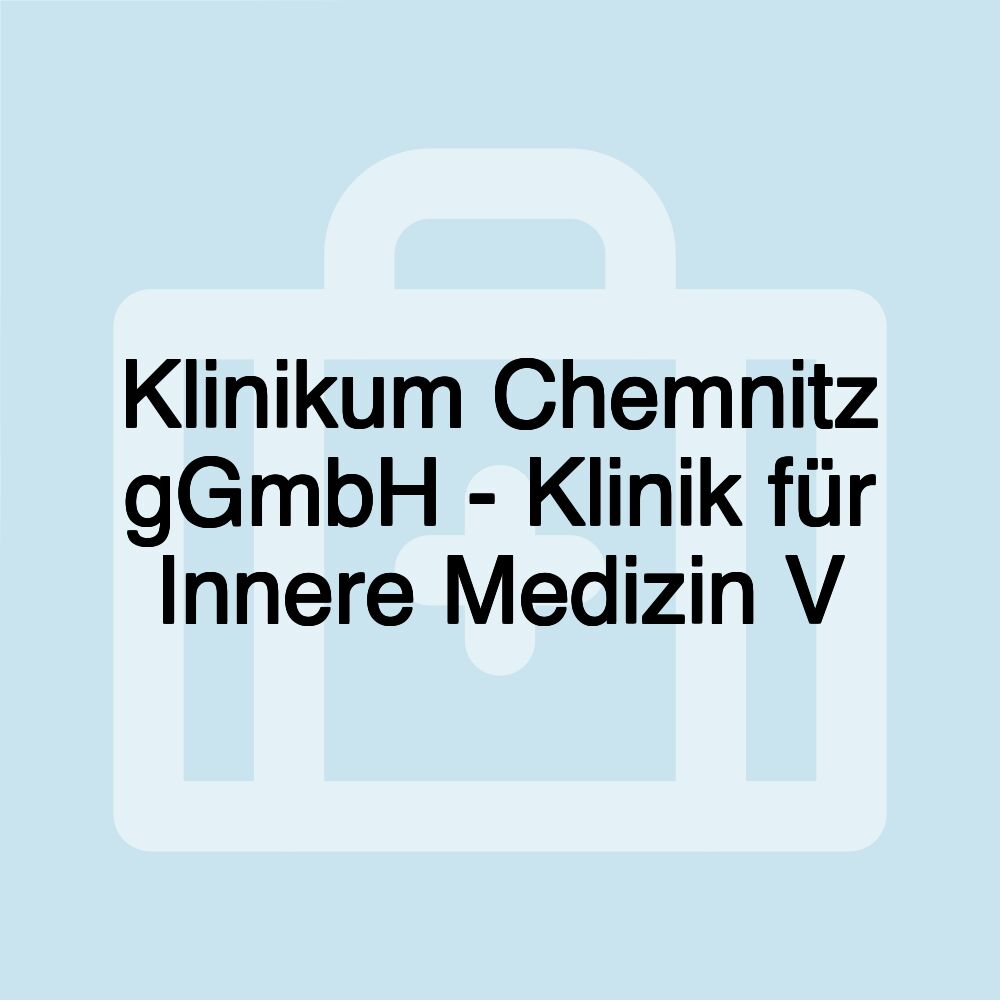 Klinikum Chemnitz gGmbH - Klinik für Innere Medizin V